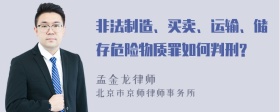 非法制造、买卖、运输、储存危险物质罪如何判刑？

孟金龙律师
北京市京师律师事务所